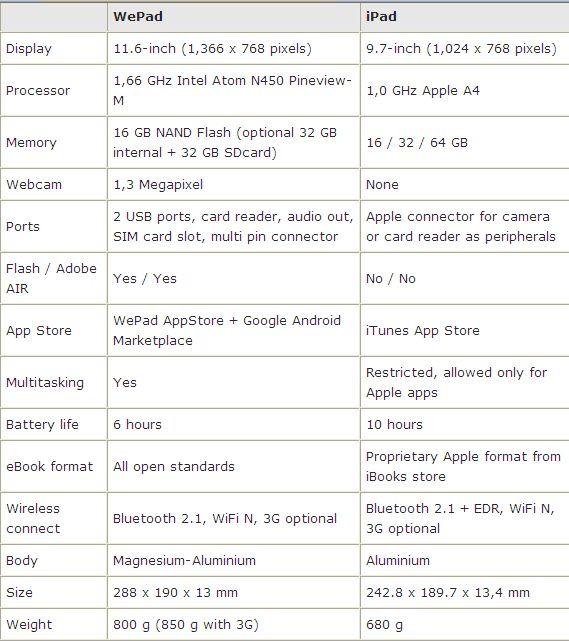 | | WePad | iPad |
|---|---|---|
| Display | 11.6-inch (1,366 x 768 pixels) | 9.7-inch (1,024 x 768 pixels) |
| Processor | 1,66 GHz Intel Atom N450 Pineview-M | 1,0 GHz Apple A4 |
| Memory | 16 GB NAND Flash (optional 32 GB internal + 32 GB SDcard) | 16 / 32 / 64 GB |
| Webcam | 1,3 Megapixel | None |
| Ports | 2 USB ports, card reader, audio out, SIM card slot, multi pin connector | Apple connector for camera or card reader as peripherals |
| Flash / Adobe AIR | Yes / Yes | No / No |
| App Store | WePad AppStore + Google Android Marketplace | iTunes App Store |
| Multitasking | Yes | Restricted, allowed only for Apple apps |
| Battery life | 6 hours | 10 hours |
| eBook format | All open standards | Proprietary Apple format from iBooks store |
| Wireless connect | Bluetooth 2.1, WiFi N, 3G optional | Bluetooth 2.1 + EDR, WiFi N, 3G optional |
| Body | Magnesium-Aluminium | Aluminium |
| Size | 288 x 190 x 13 mm | 242.8 x 189.7 x 13,4 mm |
| Weight | 800 g (850 g with 3G) | 680 g |